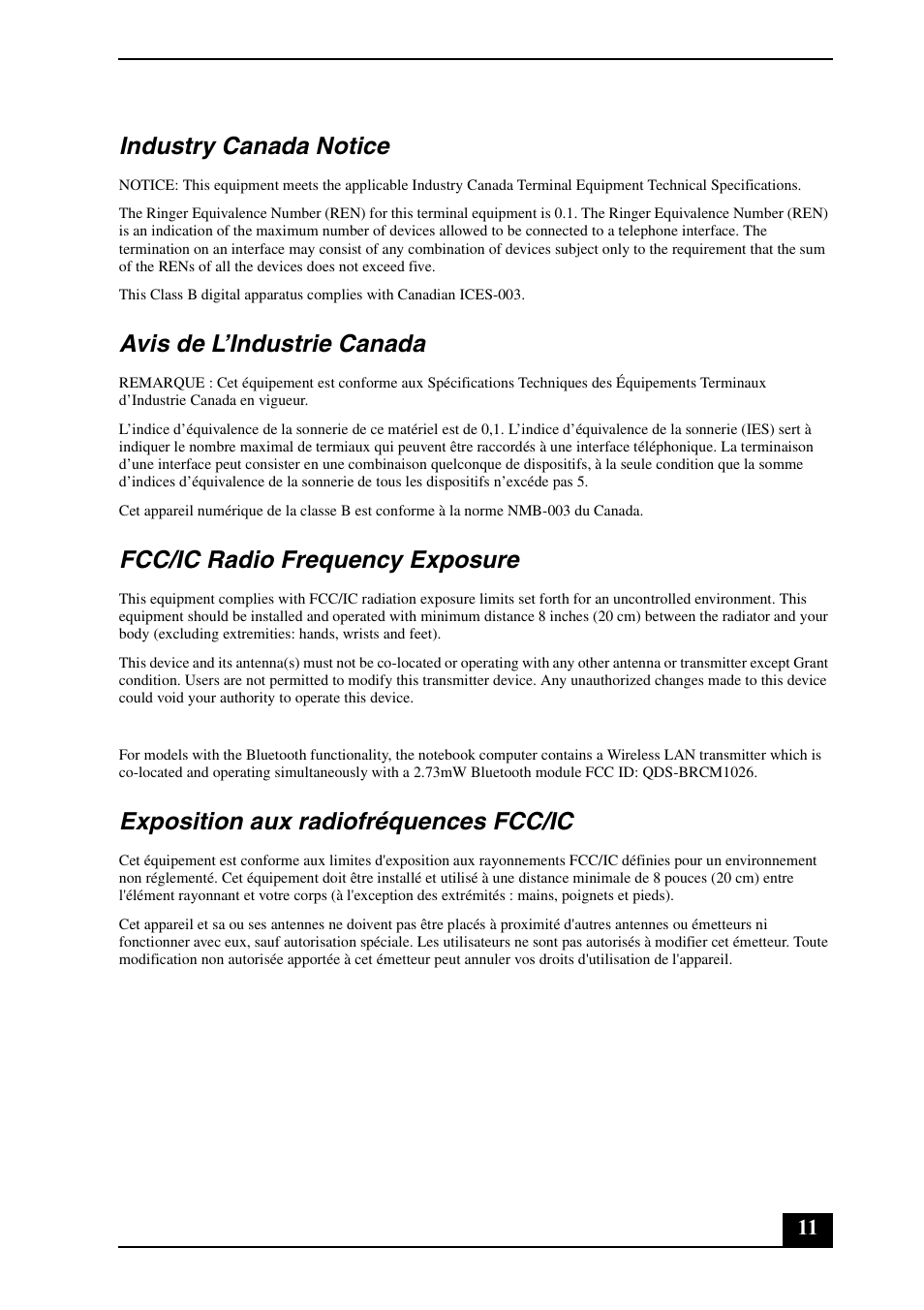 Industry Canada Notice

NOTICE: This equipment meets the applicable Industry Canada Terminal Equipment Technical Specifications.

The Ringer Equivalence Number (REN) for this terminal equipment is 0.1. The Ringer Equivalence Number (REN) is an indication of the maximum number of devices allowed to be connected to a telephone interface. The termination on an interface may consist of any combination of devices subject only to the requirement that the sum of the RENs of all the devices does not exceed five.

This Class B digital apparatus complies with Canadian ICES-003.

Avis de L’Industrie Canada

REMARQUE : Cet équipement est conforme aux Spécifications Techniques des Équipements Terminaux d’Industrie Canada en vigueur.

L’indice d’équivalence de la sonnerie de ce matériel est de 0,1. L’indice d’équivalence de la sonnerie (IES) sert à indiquer le nombre maximal de termiaux qui peuvent être raccordés à une interface téléphonique. La terminaison d’une interface peut consister en une combinaison quelconque de dispositifs, à la seule condition que la somme d’indices d’équivalence de la sonnerie de tous les dispositifs n’excéde pas 5.

Cet appareil numérique de la classe B est conforme à la norme NMB-003 du Canada.

FCC/IC Radio Frequency Exposure

This equipment complies with FCC/IC radiation exposure limits set forth for an uncontrolled environment. This equipment should be installed and operated with minimum distance 8 inches (20 cm) between the radiator and your body (excluding extremities: hands, wrists and feet).

This device and its antenna(s) must not be co-located or operating with any other antenna or transmitter except Grant condition. Users are not permitted to modify this transmitter device. Any unauthorized changes made to this device could void your authority to operate this device.

For models with the Bluetooth functionality, the notebook computer contains a Wireless LAN transmitter which is co-located and operating simultaneously with a 2.73mW Bluetooth module FCC ID: QDS-BRCM1026.

Exposition aux radiofréquences FCC/IC

Cet équipement est conforme aux limites d'exposition aux rayonnements FCC/IC définies pour un environnement non réglementé. Cet équipement doit être installé et utilisé à une distance minimale de 8 pouces (20 cm) entre l'élément rayonnant et votre corps (à l'exception des extrémités : mains, poignets et pieds).

Cet appareil et sa ou ses antennes ne doivent pas être placés à proximité d'autres antennes ou émetteurs ni fonctionner avec eux, sauf autorisation spéciale. Les utilisateurs ne sont pas autorisés à modifier cet émetteur. Toute modification non autorisée apportée à cet émetteur peut annuler vos droits d'utilisation de l'appareil.

11